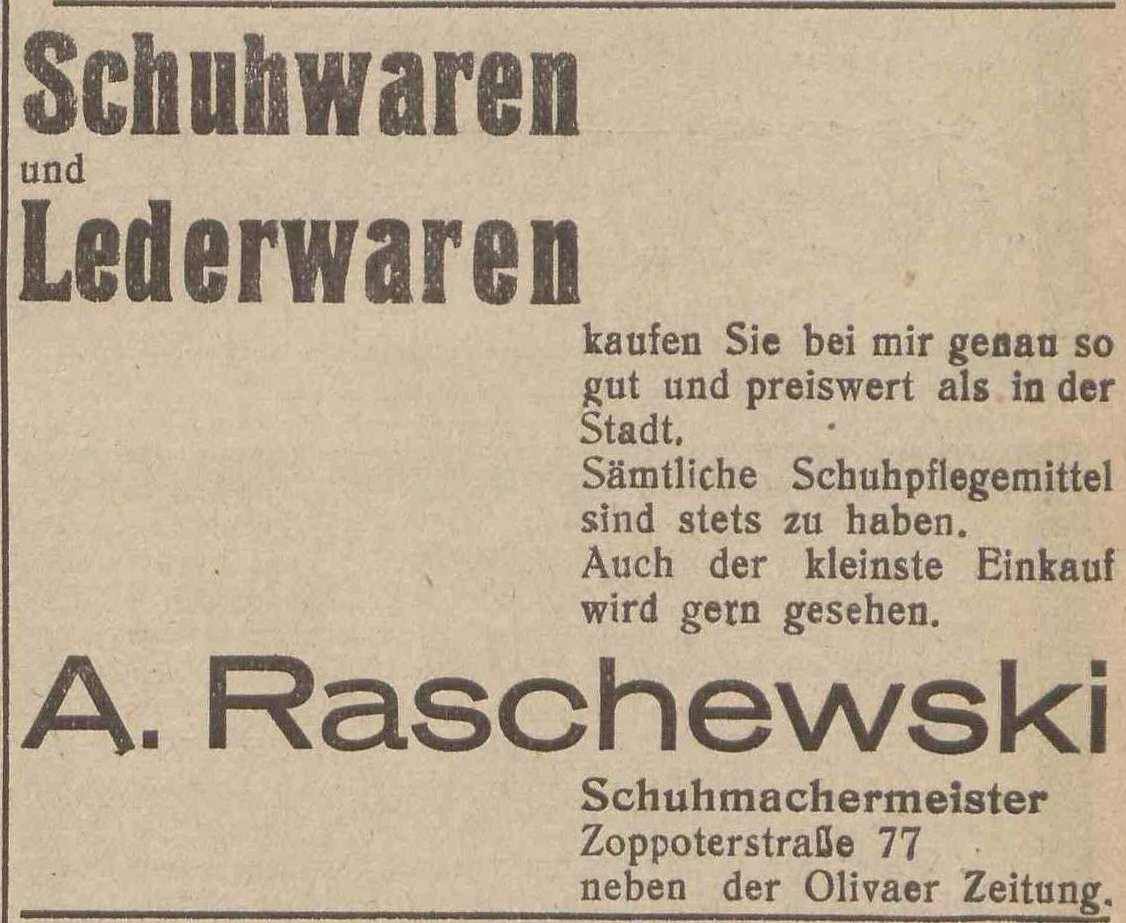 Schuhwaren
und
Lederwaren

kaufen Sie bei mir genau so gut und preiswert als in der Stadt.
Sämtliche Schuhpflegemittel sind stets zu haben.
Auch der kleinste Einkauf wird gern gesehen.

A. Raschewski

Schuhmachermeister
Zoppoterstraße 77
neben der Olivaer Zeitung.